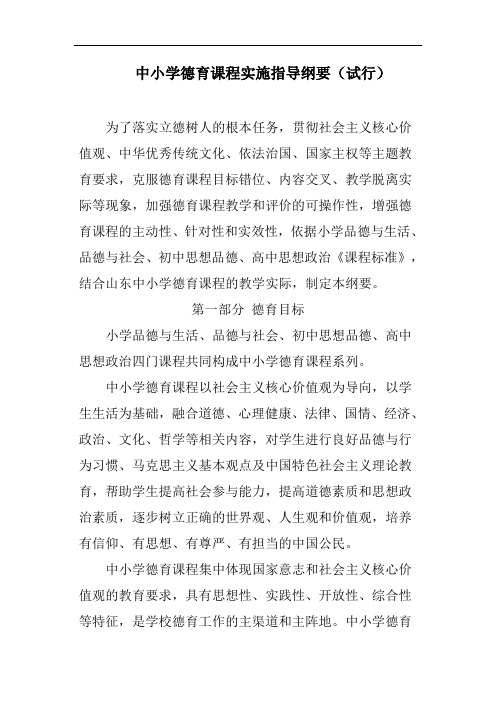 中小学德育课程实施指导纲要（试行）

为了落实立德树人的根本任务，贯彻社会主义核心价值观、中华优秀传统文化、依法治国、国家主权等主题教育要求，克服德育课程目标错位、内容交叉、教学脱离实际等现象，加强德育课程教学和评价的可操作性，增强德育课程的主动性、针对性和实效性，依据小学品德与生活、品德与社会、初中思想品德、高中思想政治《课程标准》，结合山东中小学德育课程的教学实际，制定本纲要。

第一部分 德育目标

小学品德与生活、品德与社会、初中思想品德、高中思想政治四门课程共同构成中小学德育课程系列。

中小学德育课程以社会主义核心价值观为导向，以学生生活为基础，融合道德、心理健康、法律、国情、经济、政治、文化、哲学等相关内容，对学生进行良好品德与行为习惯、马克思主义基本观点及中国特色社会主义理论教育，帮助学生提高社会参与能力，提高道德素质和思想政治素质，逐步树立正确的世界观、人生观和价值观，培养有信仰、有思想、有尊严、有担当的中国公民。

中小学德育课程集中体现国家意志和社会主义核心价值观的教育要求，具有思想性、实践性、开放性、综合性等特征，是学校德育工作的主渠道和主阵地。中小学德育